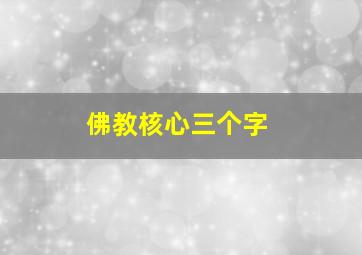 佛教核心三个字